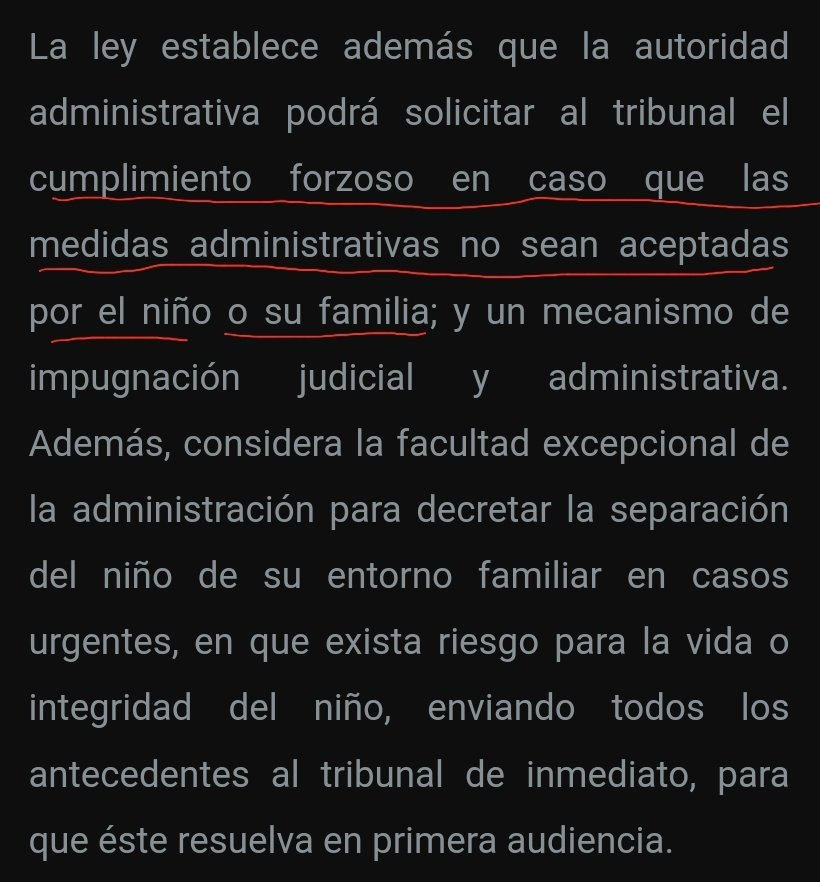 La ley establece además que la autoridad administrativa podrá solicitar al tribunal el cumplimiento forzoso en caso que las medidas administrativas no sean aceptadas por el niño o su familia; y un mecanismo de impugnación judicial y administrativa. Además, considera la facultad excepcional de la administración para decretar la separación del niño de su entorno familiar en casos urgentes, en que exista riesgo para la vida o integridad del niño, enviando todos los antecedentes al tribunal de inmediato, para que éste resuelva en primera audiencia.